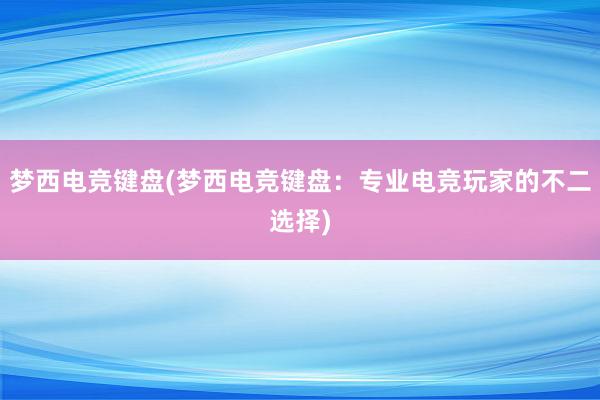 梦西电竞键盘(梦西电竞键盘：专业电竞玩家的不二选择)